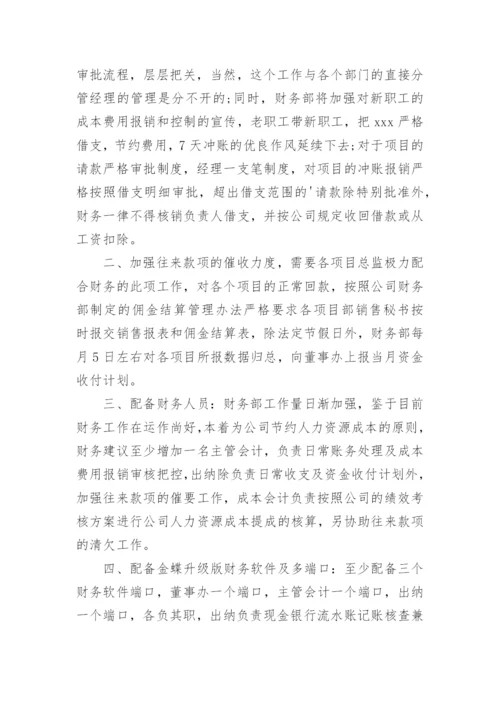 审批流程，层层把关，当然，这个工作与各个部门的直接分管经理的管理是分不开的;同时，财务部将加强对新职工的成本费用报销和控制的宣传，老职工带新职工，把 xxx 严格借支，节约费用，7 天冲账的优良作风延续下去;对于项目的请款严格审批制度，经理一支笔制度，对项目的冲账报销严格按照借支明细审批，超出借支范围的'请款除特别批准外，财务一律不得核销负责人借支，并按公司规定收回借款或从工资扣除。

二、加强往来款项的催收力度，需要各项目总监极力配合财务的此项工作，对各个项目的正常回款，按照公司财务部制定的佣金结算管理办法严格要求各项目部销售秘书按时报交销售报表和佣金结算表，除法定节假日外，财务部每月 5 日左右对各项目所报数据归总，向董事办上报当月资金收付计划。

三、配备财务人员：财务部工作量日渐加强，鉴于目前财务工作在运作尚好，本着为公司节约人力资源成本的原则，财务建议至少增加一名主管会计，负责日常账务处理及成本费用报销审核把控，出纳除负责日常收支及资金收付计划外，加强往来款项的催要工作，成本会计负责按照公司的绩效考核方案进行公司人力资源成本提成的核算，另协助往来款项的清欠工作。

四、配备金蝶升级版财务软件及多端口：至少配备三个财务软件端口，董事办一个端口，主管会计一个端口，出纳一个端口，各负其职，出纳负责现金银行流水账记账核查兼